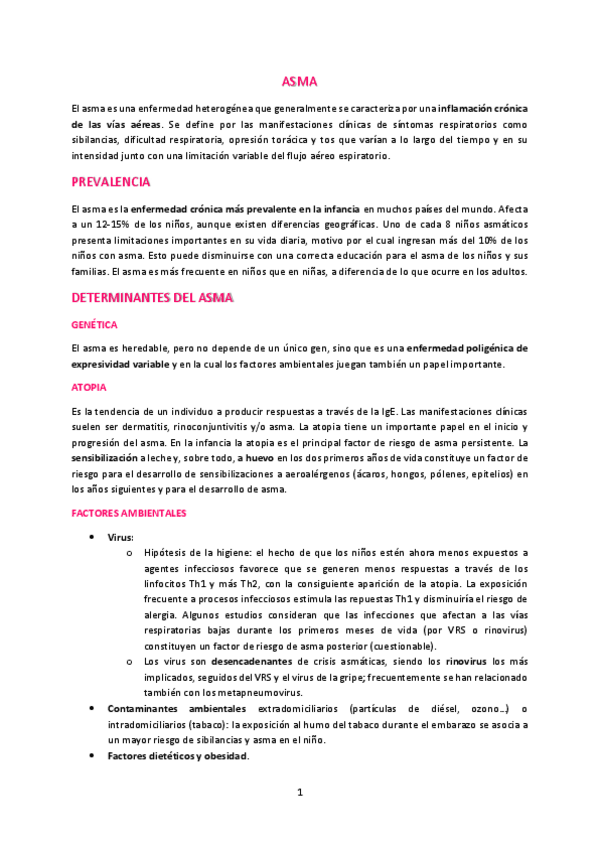 ASMA

El asma es una enfermedad heterogénea que generalmente se caracteriza por una inflamación crónica de las vías aéreas. Se define por las manifestaciones clínicas de síntomas respiratorios como sibilancias, dificultad respiratoria, opresión torácica y tos que varían a lo largo del tiempo y en su intensidad junto con una limitación variable del flujo aéreo espiratorio.

PREVALENCIA

El asma es la enfermedad crónica más prevalente en la infancia en muchos países del mundo. Afecta a un 12-15% de los niños, aunque existen diferencias geográficas. Uno de cada 8 niños asmáticos presenta limitaciones importantes en su vida diaria, motivo por el cual ingresan más del 10% de los niños con asma. Esto puede disminuirse con una correcta educación para el asma de los niños y sus familias. El asma es más frecuente en niños que en niñas, a diferencia de lo que ocurre en los adultos.

DETERMINANTES DEL ASMA

GENÉTICA

El asma es heredable, pero no depende de un único gen, sino que es una enfermedad poligénica de expresividad variable y en la cual los factores ambientales juegan también un papel importante.

ATOPIA

Es la tendencia de un individuo a producir respuestas a través de la IgE. Las manifestaciones clínicas suelen ser dermatitis, rinoconjuntivitis y/o asma. La atopia tiene un importante papel en el inicio y progresión del asma. En la infancia la atopia es el principal factor de riesgo de asma persistente. La sensibilización a leche y, sobre todo, a huevo en los dos primeros años de vida constituye un factor de riesgo para el desarrollo de sensibilizaciones a aeroalérgenos (ácaros, hongos, pólenes, epitelios) en los años siguientes y para el desarrollo de asma.

FACTORES AMBIENTALES

• Virus:
  o Hipótesis de la higiene: el hecho de que los niños estén ahora menos expuestos a agentes infecciosos favorece que se generen menos respuestas a través de los linfocitos Th1 y más Th2, con la consiguiente aparición de la atopia. La exposición frecuente a procesos infecciosos estimula las repuestas Th1 y disminuiría el riesgo de alergia. Algunos estudios consideran que las infecciones que afectan a las vías respiratorias bajas durante los primeros meses de vida (por VRS o rinovirus) constituyen un factor de riesgo de asma posterior (cuestionable).
  o Los virus son desencadenantes de crisis asmáticas, siendo los rinovirus los más implicados, seguidos del VRS y el virus de la gripe; frecuentemente se han relacionado también con los metapneumovirus.
• Contaminantes ambientales extradomiciliarios (partículas de diésel, ozono...) o intradomiciliarios (tabaco): la exposición al humo del tabaco durante el embarazo se asocia a un mayor riesgo de sibilancias y asma en el niño.
• Factores dietéticos y obesidad.

1